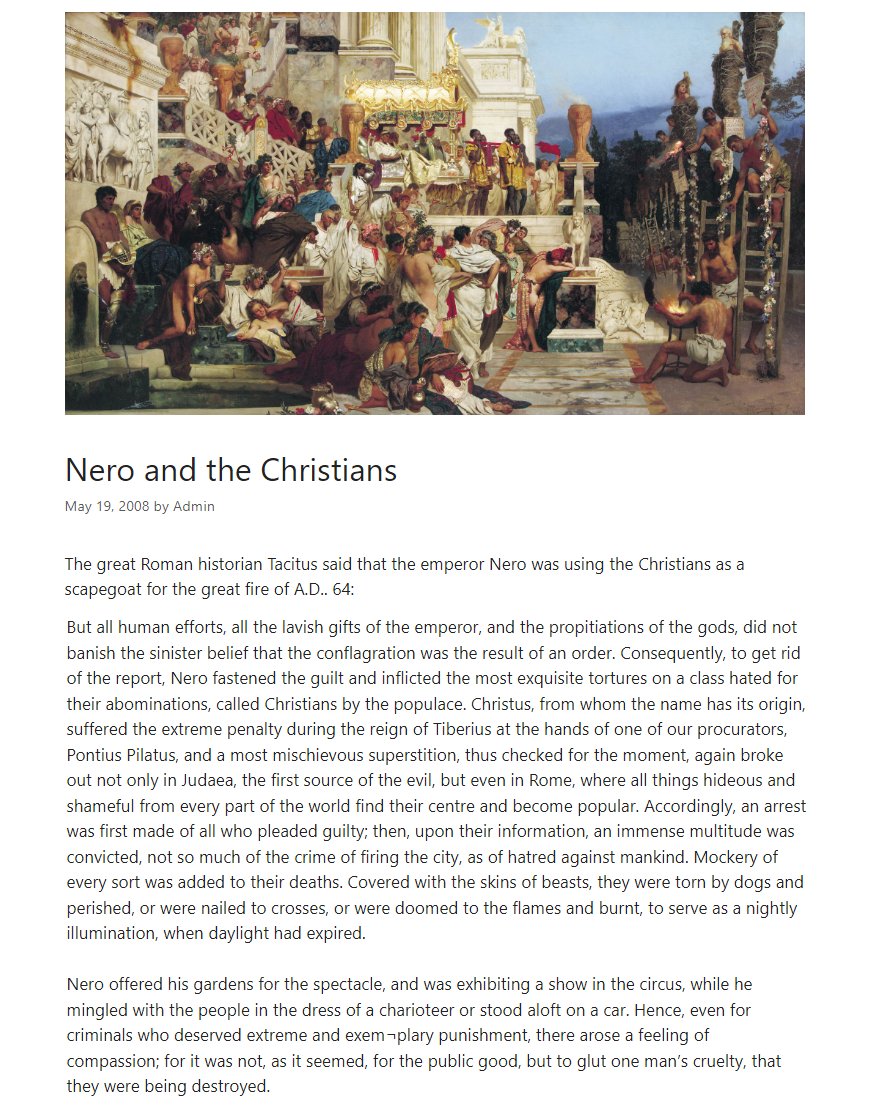 Nero and the Christians

May 19, 2008 by Admin

The great Roman historian Tacitus said that the emperor Nero was using the Christians as a scapegoat for the great fire of A.D.. 64:

But all human efforts, all the lavish gifts of the emperor, and the propitiations of the gods, did not banish the sinister belief that the conflagration was the result of an order. Consequently, to get rid of the report, Nero fastened the guilt and inflicted the most exquisite tortures on a class hated for their abominations, called Christians by the populace. Christus, from whom the name has its origin, suffered the extreme penalty during the reign of Tiberius at the hands of one of our procurators, Pontius Pilatus, and a most mischievous superstition, thus checked for the moment, again broke out not only in Judaea, the first source of the evil, but even in Rome, where all things hideous and shameful from every part of the world find their centre and become popular. Accordingly, an arrest was first made of all who pleaded guilty; then, upon their information, an immense multitude was convicted, not so much of the crime of firing the city, as of hatred against mankind. Mockery of every sort was added to their deaths. Covered with the skins of beasts, they were torn by dogs and perished, or were nailed to crosses, or were doomed to the flames and burnt, to serve as a nightly illumination, when daylight had expired.

Nero offered his gardens for the spectacle, and was exhibiting a show in the circus, while he mingled with the people in the dress of a charioteer or stood aloft on a car. Hence, even for criminals who deserved extreme and exem¬plary punishment, there arose a feeling of compassion; for it was not, as it seemed, for the public good, but to glut one man's cruelty, that they were being destroyed.